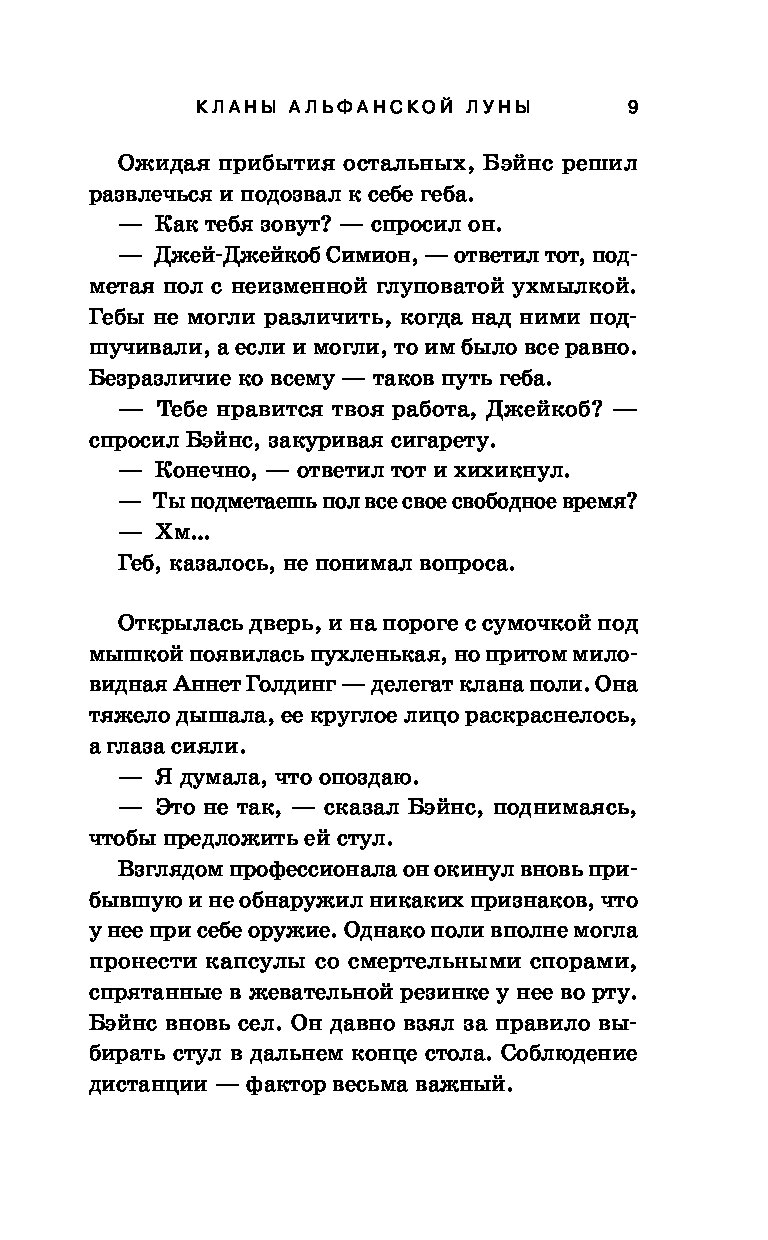 КЛАНЫ АЛЬФАНСКОЙ ЛУНЫ 9

Ожидая прибытия остальных, Бэйнс решил развлечься и подозвал к себе геба.

— Как тебя зовут? — спросил он.

— Джей-Джейкоб Симион, — ответил тот, подметая пол с неизменной глуповатой ухмылкой. Гебы не могли различить, когда над ними подшучивали, а если и могли, то им было все равно. Безразличие ко всему — таков путь геба.

— Тебе нравится твоя работа, Джейкоб? — спросил Бэйнс, закуривая сигарету.

— Конечно, — ответил тот и хихикнул.

— Ты подметаешь пол все свое свободное время?

— Хм...

Геб, казалось, не понимал вопроса.

Открылась дверь, и на пороге с сумочкой под мышкой появилась пухленькая, но притом миловидная Аннет Голдинг — делегат клана поли. Она тяжело дышала, ее круглое лицо раскраснелось, а глаза сияли.

— Я думала, что опоздаю.

— Это не так, — сказал Бэйнс, поднимаясь, чтобы предложить ей стул.

Взглядом профессионала он окинул вновь прибывшую и не обнаружил никаких признаков, что у нее при себе оружие. Однако поли вполне могла пронести капсулы со смертельными спорами, спрятанные в жевательной резинке у нее во рту. Бэйнс вновь сел. Он давно взял за правило выбирать стул в дальнем конце стола. Соблюдение дистанции — фактор весьма важный.